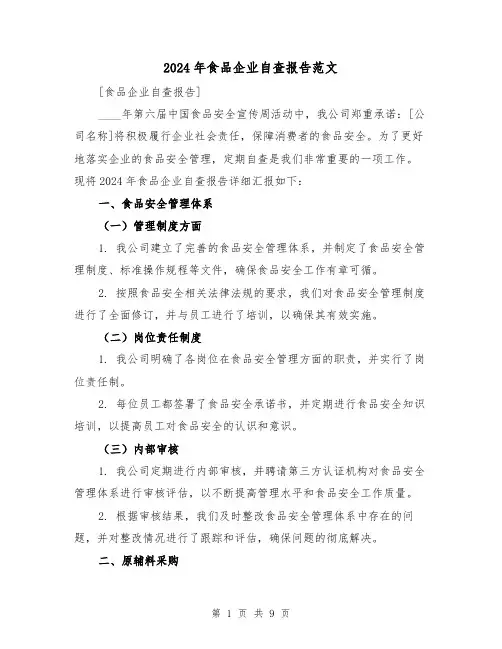 2024年食品企业自查报告范文

[食品企业自查报告]

____年第六届中国食品安全宣传周活动中，我公司郑重承诺：[公司名称]将积极履行企业社会责任，保障消费者的食品安全。为了更好地落实企业的食品安全管理，定期自查是我们非常重要的一项工作。现将2024年食品企业自查报告详细汇报如下：

一、食品安全管理体系

（一）管理制度方面

1. 我公司建立了完善的食品安全管理体系，并制定了食品安全管理制度、标准操作规程等文件，确保食品安全工作有章可循。

2. 按照食品安全相关法律法规的要求，我们对食品安全管理制度进行了全面修订，并与员工进行了培训，以确保其有效实施。

（二）岗位责任制度

1. 我公司明确了各岗位在食品安全管理方面的职责，并实行了岗位责任制。

2. 每位员工都签署了食品安全承诺书，并定期进行食品安全知识培训，以提高员工对食品安全的认识和意识。

（三）内部审核

1. 我公司定期进行内部审核，并聘请第三方认证机构对食品安全管理体系进行审核评估，以不断提高管理水平和食品安全工作质量。

2. 根据审核结果，我们及时整改食品安全管理体系中存在的问题，并对整改情况进行了跟踪和评估，确保问题的彻底解决。

二、原辅料采购

第 1 页 共 9 页